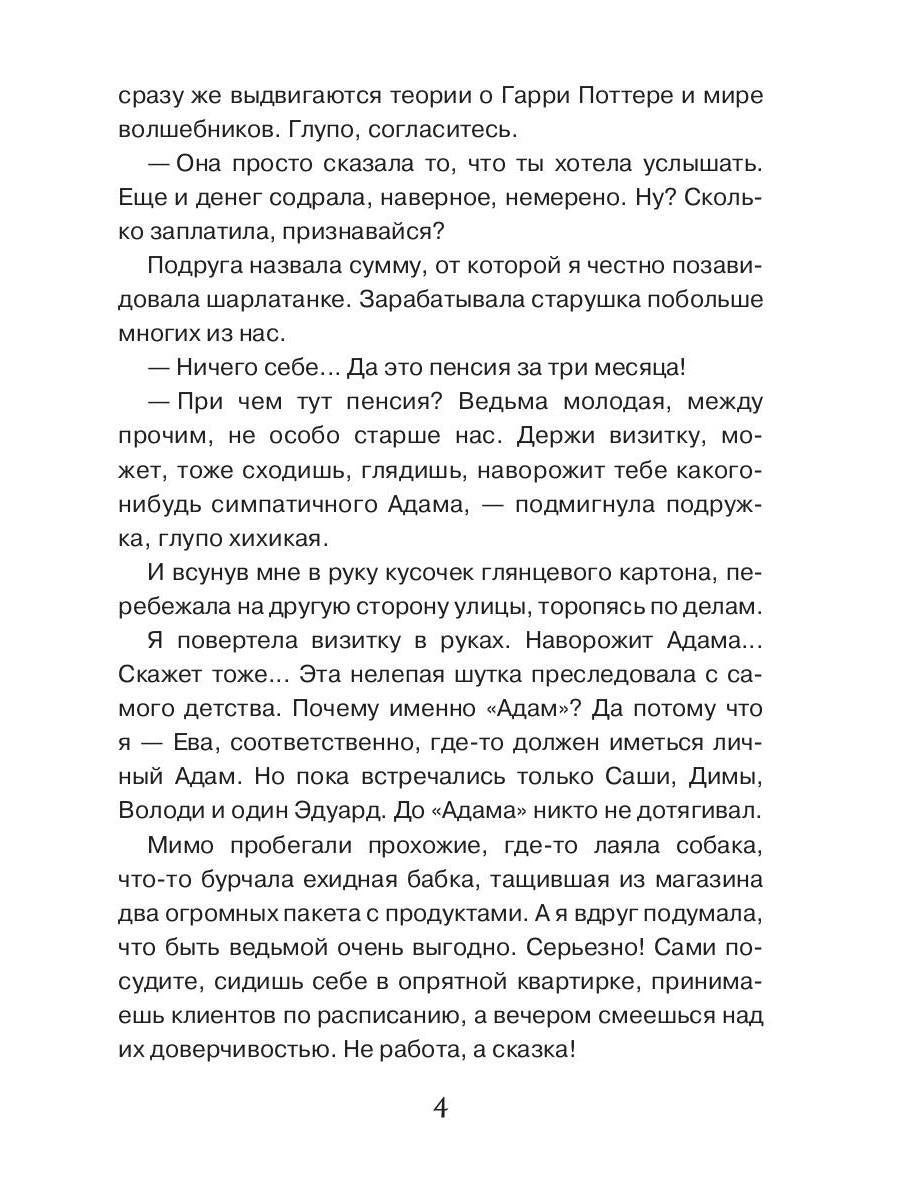 сразу же выдвигаются теории о Гарри Поттере и мире волшебников. Глупо, согласитесь.

— Она просто сказала то, что ты хотела услышать. Еще и денег содрала, наверное, немерено. Ну? Сколько заплатила, признавайся?

Подруга назвала сумму, от которой я честно позавидовала шарлатанке. Зарабатывала старушка побольше многих из нас.

— Ничего себе… Да это пенсия за три месяца!

— При чем тут пенсия? Ведьма молодая, между прочим, не особо старше нас. Держи визитку, может, тоже сходишь, глядишь, наворожит тебе какого-нибудь симпатичного Адама, — подмигнула подружка, глупо хихикая.

И всунув мне в руку кусочек глянцевого картона, перебежала на другую сторону улицы, торопясь по делам.

Я повертела визитку в руках. Наворожит Адама… Скажет тоже… Эта нелепая шутка преследовала с самого детства. Почему именно «Адам»? Да потому что я — Ева, соответственно, где-то должен иметься личный Адам. Но пока встречались только Саши, Димы, Володи и один Эдуард. До «Адама» никто не дотягивал.

Мимо пробегали прохожие, где-то лаяла собака, что-то бурчала ехидная бабка, тащившая из магазина два огромных пакета с продуктами. А я вдруг подумала, что быть ведьмой очень выгодно. Серьезно! Сами посудите, сидишь себе в опрятной квартирке, принимаешь клиентов по расписанию, а вечером смеешься над их доверчивостью. Не работа, а сказка!

4